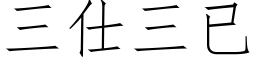 三仕三已